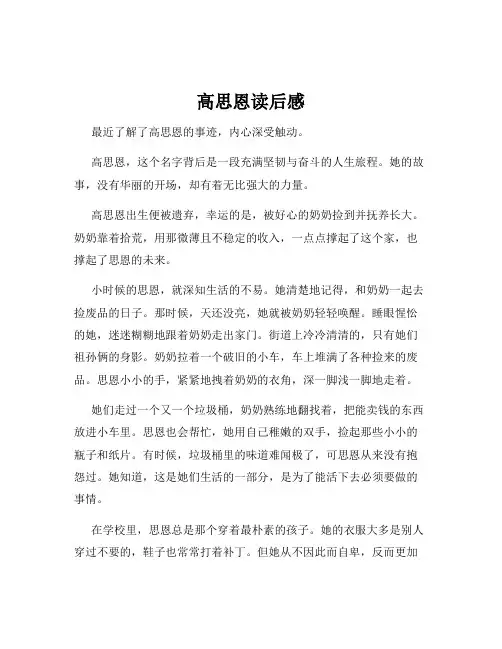 高思恩读后感

最近了解了高思恩的事迹，内心深受触动。

高思恩，这个名字背后是一段充满坚韧与奋斗的人生旅程。她的故事，没有华丽的开场，却有着无比强大的力量。

高思恩出生便被遗弃，幸运的是，被好心的奶奶捡到并抚养长大。奶奶靠着拾荒，用那微薄且不稳定的收入，一点点撑起了这个家，也撑起了思恩的未来。

小时候的思恩，就深知生活的不易。她清楚地记得，和奶奶一起去捡废品的日子。那时候，天还没亮，她就被奶奶轻轻唤醒。睡眼惺忪的她，迷迷糊糊地跟着奶奶走出家门。街道上冷冷清清的，只有她们祖孙俩的身影。奶奶拉着一个破旧的小车，车上堆满了各种捡来的废品。思恩小小的手，紧紧地拽着奶奶的衣角，深一脚浅一脚地走着。

她们走过一个又一个垃圾桶，奶奶熟练地翻找着，把能卖钱的东西放进小车里。思恩也会帮忙，她用自己稚嫩的双手，捡起那些小小的瓶子和纸片。有时候，垃圾桶里的味道难闻极了，可思恩从来没有抱怨过。她知道，这是她们生活的一部分，是为了能活下去必须要做的事情。

在学校里，思恩总是那个穿着最朴素的孩子。她的衣服大多是别人穿过不要的，鞋子也常常打着补丁。但她从不因此而自卑，反而更加